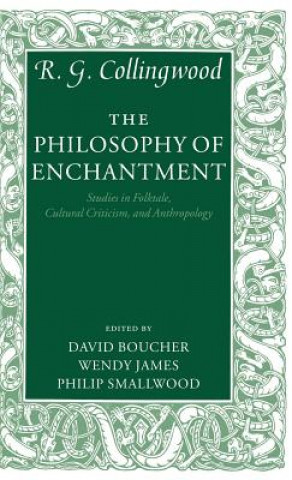 R. G. Collingwood

THE PHILOSOPHY OF ENCHANTMENT

Studies in Folktale, Cultural Criticism, and Anthropology

EDITED BY
DAVID BOUCHER
WENDY JAMES
PHILIP SMALLWOOD